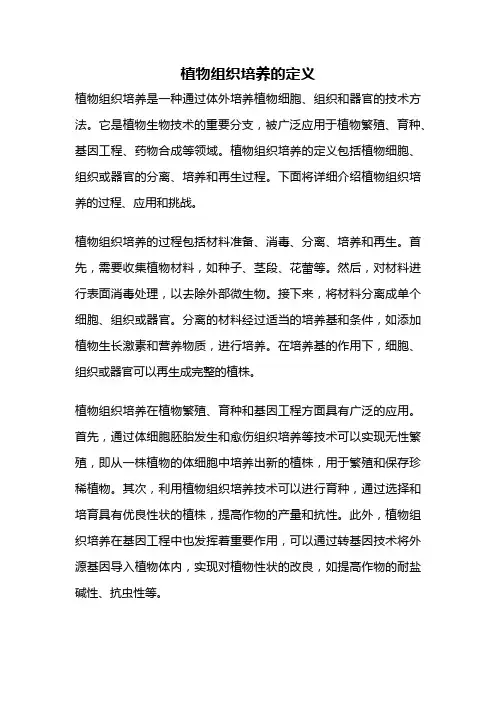 植物组织培养的定义

植物组织培养是一种通过体外培养植物细胞、组织和器官的技术方法。它是植物生物技术的重要分支，被广泛应用于植物繁殖、育种、基因工程、药物合成等领域。植物组织培养的定义包括植物细胞、组织或器官的分离、培养和再生过程。下面将详细介绍植物组织培养的过程、应用和挑战。

植物组织培养的过程包括材料准备、消毒、分离、培养和再生。首先，需要收集植物材料，如种子、茎段、花蕾等。然后，对材料进行表面消毒处理，以去除外部微生物。接下来，将材料分离成单个细胞、组织或器官。分离的材料经过适当的培养基和条件，如添加植物生长激素和营养物质，进行培养。在培养基的作用下，细胞、组织或器官可以再生成完整的植株。

植物组织培养在植物繁殖、育种和基因工程方面具有广泛的应用。首先，通过体细胞胚胎发生和愈伤组织培养等技术可以实现无性繁殖，即从一株植物的体细胞中培养出新的植株，用于繁殖和保存珍稀植物。其次，利用植物组织培养技术可以进行育种，通过选择和培育具有优良性状的植株，提高作物的产量和抗性。此外，植物组织培养在基因工程中也发挥着重要作用，可以通过转基因技术将外源基因导入植物体内，实现对植物性状的改良，如提高作物的耐盐碱性、抗虫性等。